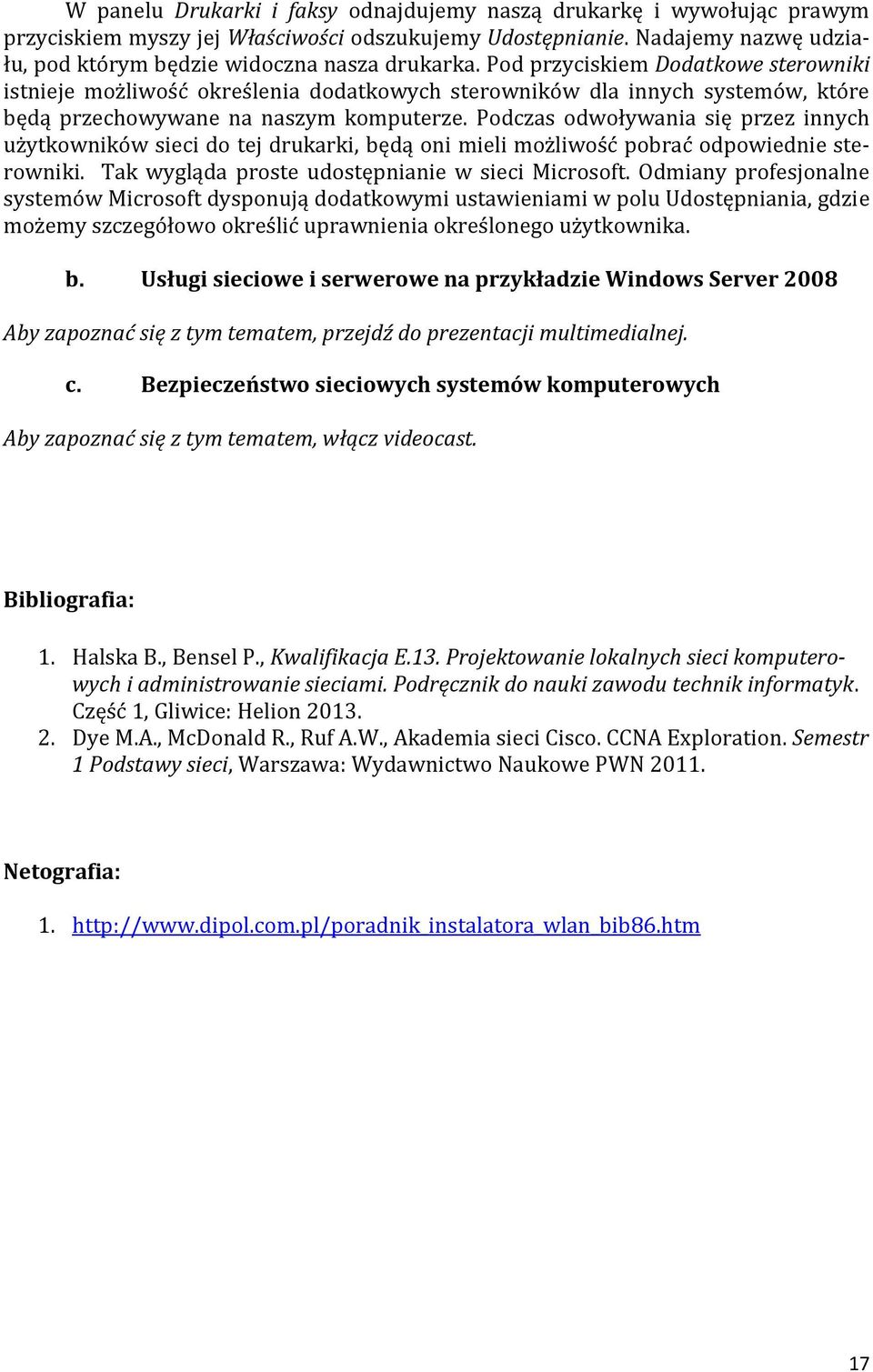 W panelu Drukarki i faksy odnajdujemy naszą drukarkę i wywołując prawym przyciskiem myszy jej Właściwości odszukujemy Udostępnianie. Nadajemy nazwę udziału, pod którym będzie widoczna nasza drukarka. Pod przyciskiem Dodatkowe sterowniki istnieje możliwość określenia dodatkowych sterowników dla innych systemów, które będą przechowywane na naszym komputerze. Podczas odwoływania się przez innych użytkowników sieci do tej drukarki, będą oni mieli możliwość pobrać odpowiednie sterowniki. Tak wygląda proste udostępnianie w sieci Microsoft. Odmiany profesjonalne systemów Microsoft dysponują dodatkowymi ustawieniami w polu Udostępniania, gdzie możemy szczegółowo określić uprawnienia określonego użytkownika.

b. Usługi sieciowe i serwerowe na przykładzie Windows Server 2008

Aby zapoznać się z tym tematem, przejdź do prezentacji multimedialnej.

c. Bezpieczeństwo sieciowych systemów komputerowych

Aby zapoznać się z tym tematem, włącz videocast.

Bibliografia:

1. Halska B., Bensel P., Kwalifikacja E.13. Projektowanie lokalnych sieci komputerowych i administrowanie sieciami. Podręcznik do nauki zawodu technik informatyk. Część 1, Gliwice: Helion 2013.
2. Dye M.A., McDonald R., Ruf A.W., Akademia sieci Cisco. CCNA Exploration. Semestr 1 Podstawy sieci, Warszawa: Wydawnictwo Naukowe PWN 2011.

Netografia:

1. http://www.dipol.com.pl/poradnik_instalatora_wlan_bib86.htm

17